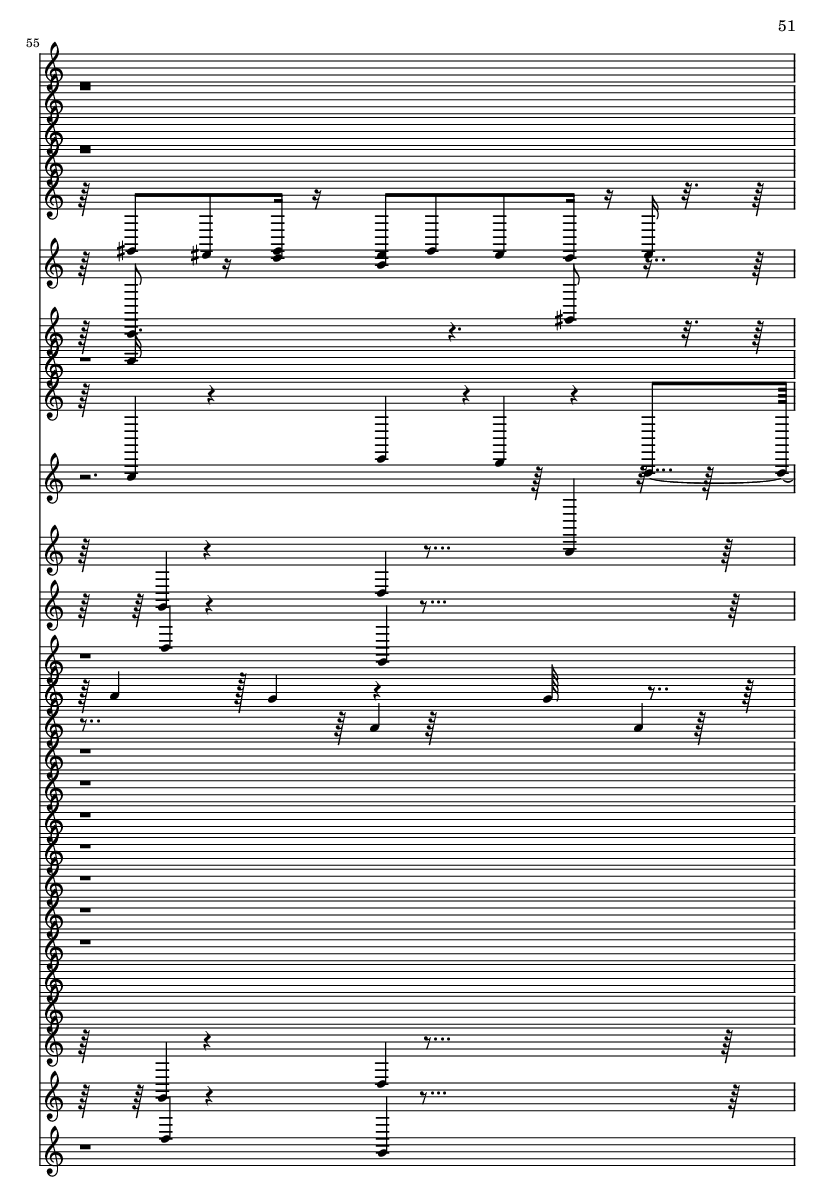 51

55